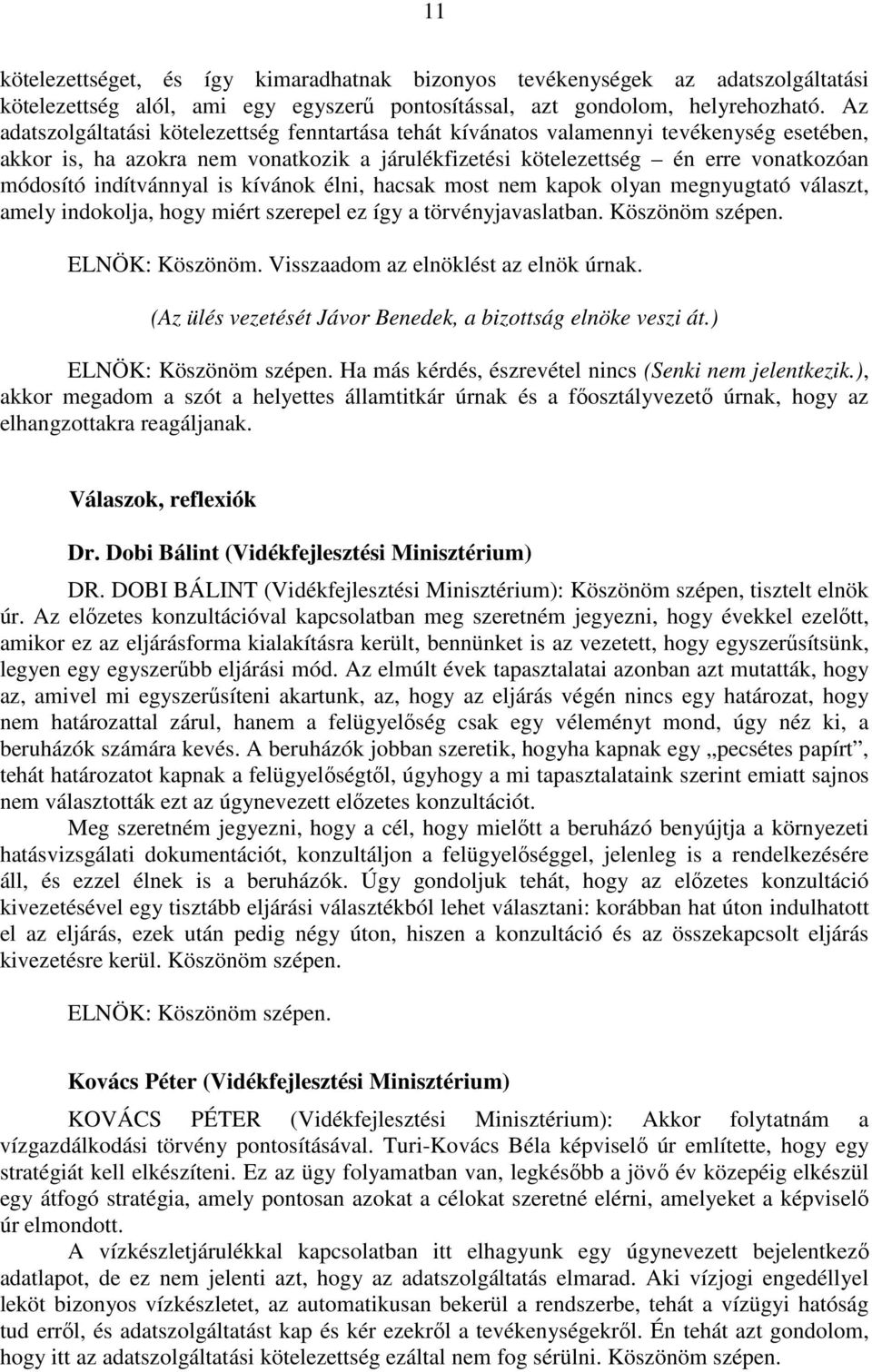 11

kötelezettséget, és így kimaradhatnak bizonyos tevékenységek az adatszolgáltatási kötelezettség alól, ami egy egyszerű pontosítással, azt gondolom, helyrehozható. Az adatszolgáltatási kötelezettség fenntartása tehát kívánatos valamennyi tevékenység esetében, akkor is, ha azokra nem vonatkozik a járulékfizetési kötelezettség – én erre vonatkozóan módosító indítvánnyal is kívánok élni, hacsak most nem kapok olyan megnyugtató választ, amely indokolja, hogy miért szerepel ez így a törvényjavaslatban. Köszönöm szépen.

ELNÖK: Köszönöm. Visszaadom az elnöklést az elnök úrnak.

(Az ülés vezetését Jávor Benedek, a bizottság elnöke veszi át.)

ELNÖK: Köszönöm szépen. Ha más kérdés, észrevétel nincs (Senki nem jelentkezik.), akkor megadom a szót a helyettes államtitkár úrnak és a főosztályvezető úrnak, hogy az elhangzottakra reagáljanak.

Válaszok, reflexiók

Dr. Dobi Bálint (Vidékfejlesztési Minisztérium)

DR. DOBI BÁLINT (Vidékfejlesztési Minisztérium): Köszönöm szépen, tisztelt elnök úr. Az előzetes konzultációval kapcsolatban meg szeretném jegyezni, hogy évekkel ezelőtt, amikor ez az eljárásforma kialakításra került, bennünket is az vezetett, hogy egyszerűsítsünk, legyen egy egyszerűbb eljárási mód. Az elmúlt évek tapasztalatai azonban azt mutatták, hogy az, amivel mi egyszerűsíteni akartunk, az, hogy az eljárás végén nincs egy határozat, hogy nem határozattal zárul, hanem a felügyelőség csak egy véleményt mond, úgy néz ki, a beruházók számára kevés. A beruházók jobban szeretik, hogyha kapnak egy „pecsétes papírt”, tehát határozatot kapnak a felügyelőségtől, úgyhogy a mi tapasztalataink szerint emiatt sajnos nem választották ezt az úgynevezett előzetes konzultációt.

Meg szeretném jegyezni, hogy a cél, hogy mielőtt a beruházó benyújtja a környezeti hatásvizsgálati dokumentációt, konzultáljon a felügyelőséggel, jelenleg is a rendelkezésére áll, és ezzel élnek is a beruházók. Úgy gondoljuk tehát, hogy az előzetes konzultáció kivezetésével egy tisztább eljárási választékból lehet választani: korábban hat úton indulhatott el az eljárás, ezek után pedig négy úton, hiszen a konzultáció és az összekapcsolt eljárás kivezetésre kerül. Köszönöm szépen.

ELNÖK: Köszönöm szépen.

Kovács Péter (Vidékfejlesztési Minisztérium)

KOVÁCS PÉTER (Vidékfejlesztési Minisztérium): Akkor folytatnám a vízgazdálkodási törvény pontosításával. Turi-Kovács Béla képviselő úr említette, hogy egy stratégiát kell elkészíteni. Ez az ügy folyamatban van, legkésőbb a jövő év közepéig elkészül egy átfogó stratégia, amely pontosan azokat a célokat szeretné elérni, amelyeket a képviselő úr elmondott.

A vízkészletjárulékkal kapcsolatban itt elhagyunk egy úgynevezett bejelentkező adatlapot, de ez nem jelenti azt, hogy az adatszolgáltatás elmarad. Aki vízjogi engedéllyel leköt bizonyos vízkészletet, az automatikusan bekerül a rendszerbe, tehát a vízügyi hatóság tud erről, és adatszolgáltatást kap és kér ezekről a tevékenységekről. Én tehát azt gondolom, hogy itt az adatszolgáltatási kötelezettség ezáltal nem fog sérülni. Köszönöm szépen.